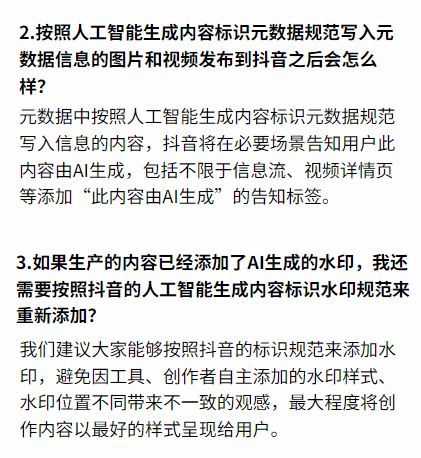 2.按照人工智能生成内容标识元数据规范写入元数据信息的图片和视频发布到抖音之后会怎么样?

元数据中按照人工智能生成内容标识元数据规范写入信息的内容，抖音将在必要场景告知用户此内容由AI生成，包括不限于信息流、视频详情页等添加“此内容由AI生成”的告知标签。

3.如果生产的内容已经添加了AI生成的水印，我还需要按照抖音的人工智能生成内容标识水印规范来重新添加?

我们建议大家能够按照抖音的标识规范来添加水印，避免因工具、创作者自主添加的水印样式、水印位置不同带来不一致的观感，最大程度将创作内容以最好的样式呈现给用户。